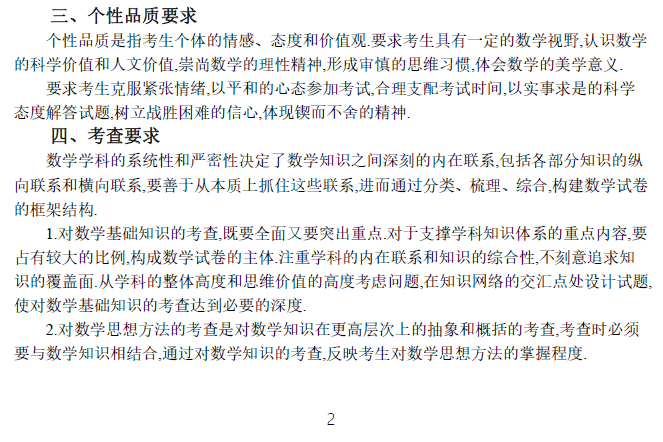 三、个性品质要求

个性品质是指考生个体的情感、态度和价值观.要求考生具有一定的数学视野,认识数学的科学价值和人文价值,崇尚数学的理性精神,形成审慎的思维习惯,体会数学的美学意义.

要求考生克服紧张情绪,以平和的心态参加考试,合理支配考试时间,以实事求是的科学态度解答试题,树立战胜困难的信心,体现锲而不舍的精神.

四、考查要求

数学学科的系统性和严密性决定了数学知识之间深刻的内在联系,包括各部分知识的纵向联系和横向联系,要善于从本质上抓住这些联系,进而通过分类、梳理、综合,构建数学试卷的框架结构.

1.对数学基础知识的考查,既要全面又要突出重点.对于支撑学科知识体系的重点内容,要占有较大的比例,构成数学试卷的主体.注重学科的内在联系和知识的综合性,不刻意追求知识的覆盖面.从学科的整体高度和思维价值的高度考虑问题,在知识网络的交汇点处设计试题,使对数学基础知识的考查达到必要的深度.

2.对数学思想方法的考查是对数学知识在更高层次上的抽象和概括的考查,考查时必须要与数学知识相结合,通过对数学知识的考查,反映考生对数学思想方法的掌握程度.

2